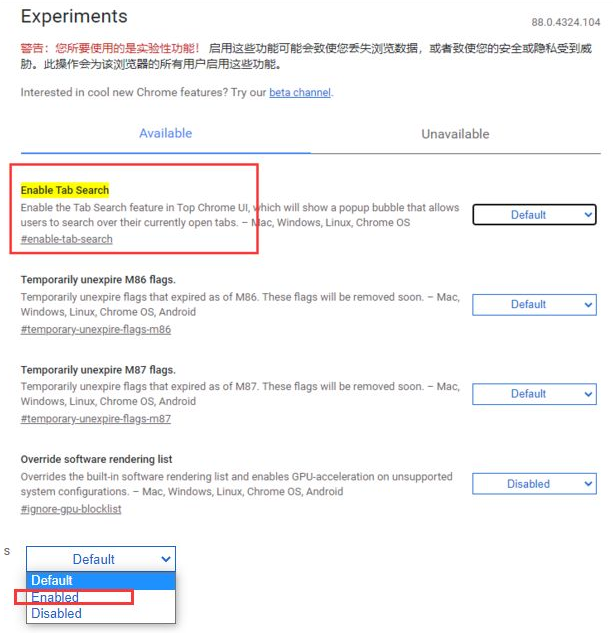 Experiments

88.0.4324.104

警告：您所要使用的是实验性功能！ 启用这些功能可能会致使您丢失浏览数据，或者致使您的安全或隐私受到威胁。此操作会为该浏览器的所有用户启用这些功能。

Interested in cool new Chrome features? Try our beta channel.

Available

Unavailable

Enable Tab Search

Enable the Tab Search feature in Top Chrome UI, which will show a popup bubble that allows users to search over their currently open tabs. – Mac, Windows, Linux, Chrome OS

#enable-tab-search

Default

Temporarily unexpire M86 flags.

Temporarily unexpire flags that expired as of M86. These flags will be removed soon. – Mac, Windows, Linux, Chrome OS, Android

#temporary-unexpire-flags-m86

Default

Temporarily unexpire M87 flags.

Temporarily unexpire flags that expired as of M87. These flags will be removed soon. – Mac, Windows, Linux, Chrome OS, Android

#temporary-unexpire-flags-m87

Default

Override software rendering list

Overrides the built-in software rendering list and enables GPU-acceleration on unsupported system configurations. – Mac, Windows, Linux, Chrome OS, Android

#ignore-gpu-blocklist

Disabled

s

Default

Default

Enabled

Disabled